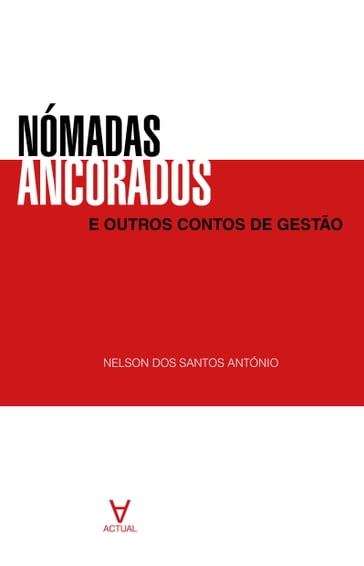 NÓMADAS
ANCORADOS
E OUTROS CONTOS DE GESTÃO

NELSON DOS SANTOS ANTÓNIO

ACTUAL